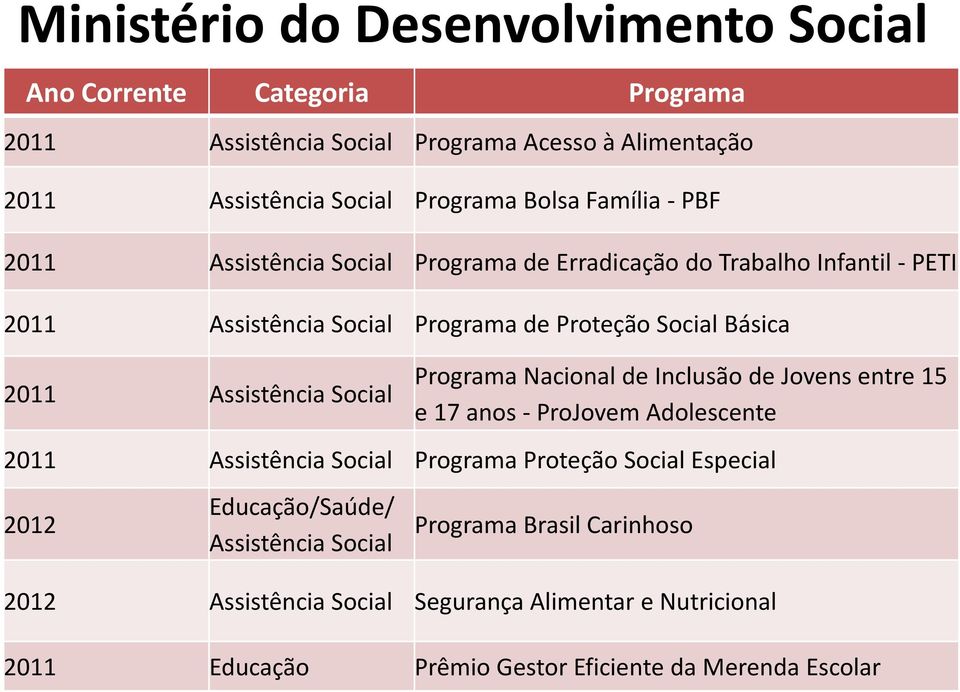 Ministério do Desenvolvimento Social

| Ano Corrente | Categoria | Programa |
|---|---|---|
| 2011 | Assistência Social | Programa Acesso à Alimentação |
| 2011 | Assistência Social | Programa Bolsa Família - PBF |
| 2011 | Assistência Social | Programa de Erradicação do Trabalho Infantil - PETI |
| 2011 | Assistência Social | Programa de Proteção Social Básica |
| 2011 | Assistência Social | Programa Nacional de Inclusão de Jovens entre 15 e 17 anos - ProJovem Adolescente |
| 2011 | Assistência Social | Programa Proteção Social Especial |
| 2012 | Educação/Saúde/ Assistência Social | Programa Brasil Carinhoso |
| 2012 | Assistência Social | Segurança Alimentar e Nutricional |
| 2011 | Educação | Prêmio Gestor Eficiente da Merenda Escolar |